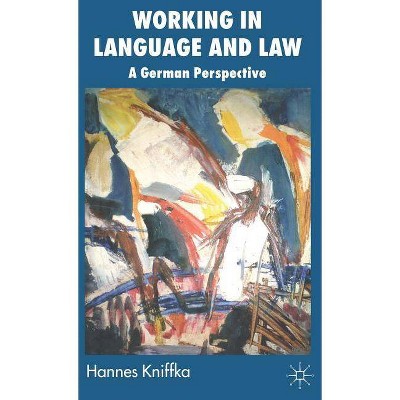 WORKING IN LANGUAGE AND LAW

A German Perspective

Hannes Kniffka